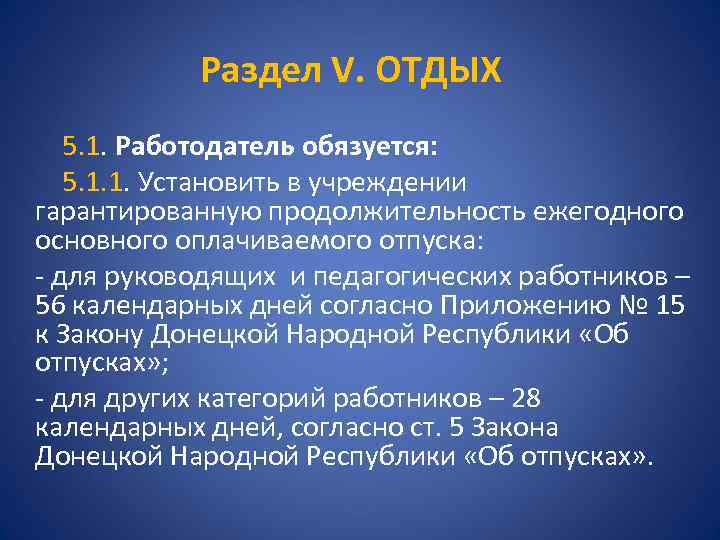 Раздел V. ОТДЫХ

5.1. Работодатель обязуется:

5.1.1. Установить в учреждении гарантированную продолжительность ежегодного основного оплачиваемого отпуска:

- для руководящих  и педагогических работников – 56 календарных дней согласно Приложению № 15 к Закону Донецкой Народной Республики «Об отпусках»;

- для других категорий работников – 28 календарных дней, согласно ст. 5 Закона Донецкой Народной Республики «Об отпусках».